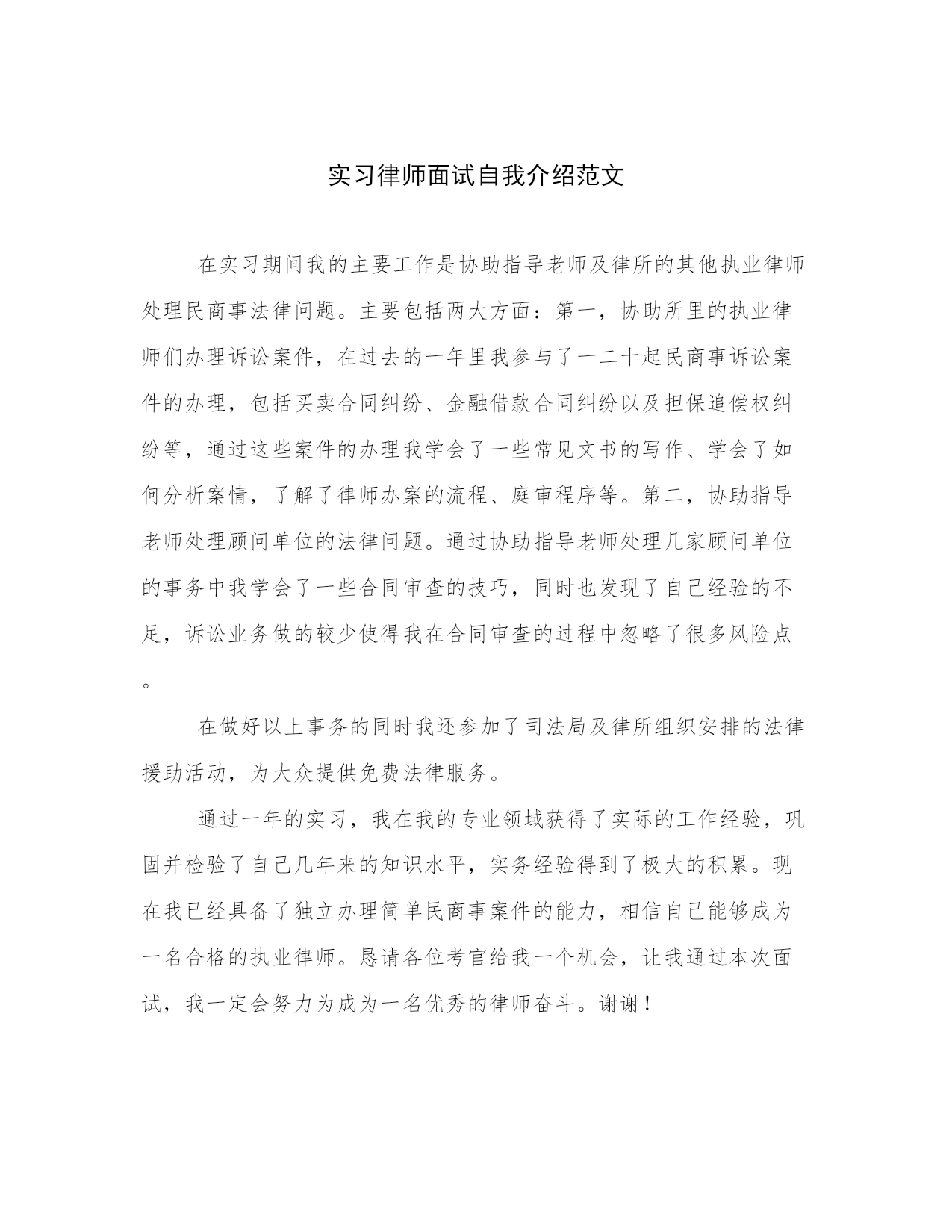 实习律师面试自我介绍范文

在实习期间我的主要工作是协助指导老师及律所的其他执业律师处理民商事法律问题。主要包括两大方面：第一，协助所里的执业律师们办理诉讼案件，在过去的一年里我参与了一二十起民商事诉讼案件的办理，包括买卖合同纠纷、金融借款合同纠纷以及担保追偿权纠纷等，通过这些案件的办理我学会了一些常见文书的写作、学会了如何分析案情，了解了律师办案的流程、庭审程序等。第二，协助指导老师处理顾问单位的法律问题。通过协助指导老师处理几家顾问单位的事务中我学会了一些合同审查的技巧，同时也发现了自己经验的不足，诉讼业务做的较少使得我在合同审查的过程中忽略了很多风险点。

在做好以上事务的同时我还参加了司法局及律所组织安排的法律援助活动，为大众提供免费法律服务。

通过一年的实习，我在我的专业领域获得了实际的工作经验，巩固并检验了自己几年来的知识水平，实务经验得到了极大的积累。现在我已经具备了独立办理简单民商事案件的能力，相信自己能够成为一名合格的执业律师。恳请各位考官给我一个机会，让我通过本次面试，我一定会努力为成为一名优秀的律师奋斗。谢谢！